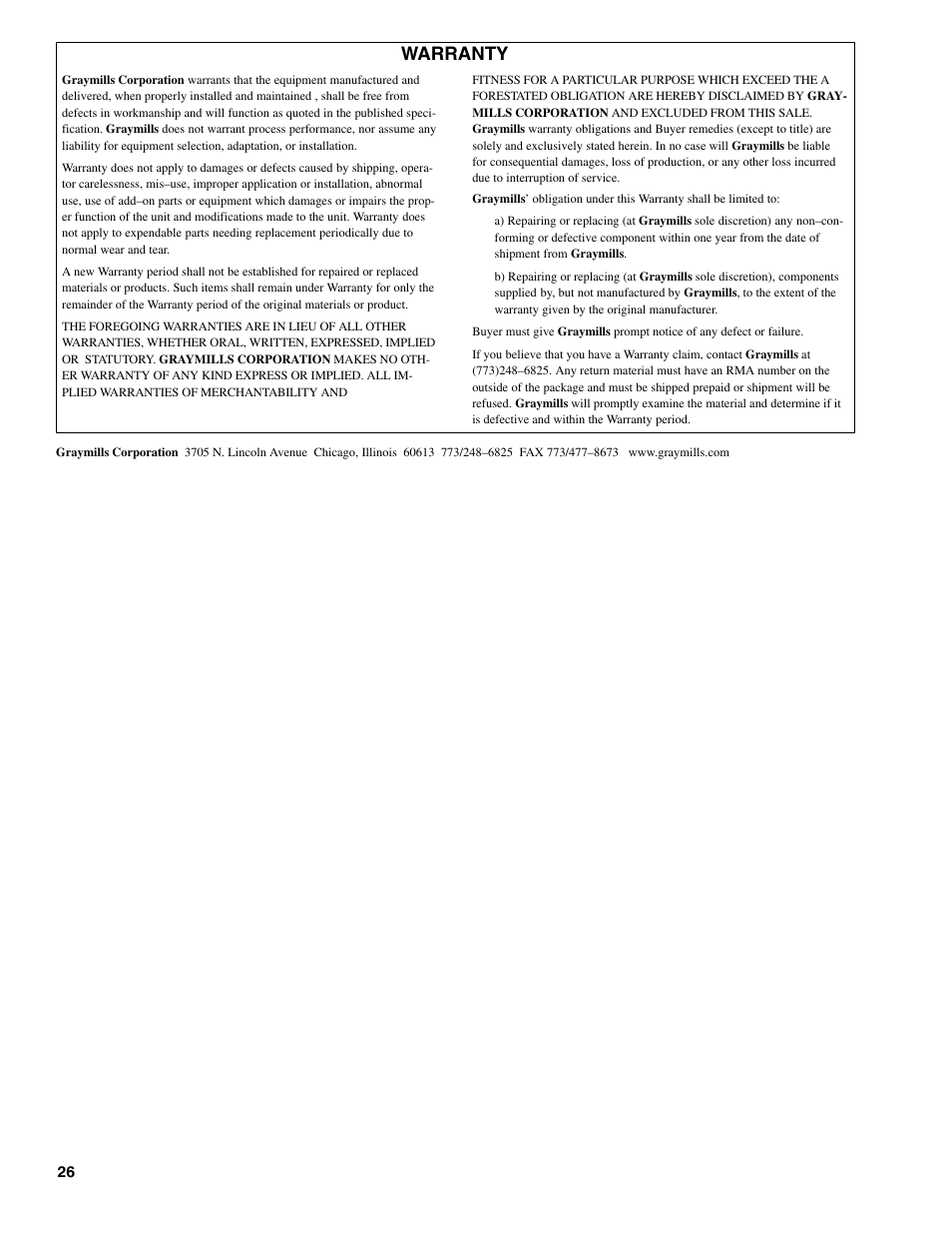 WARRANTY

Graymills Corporation warrants that the equipment manufactured and delivered, when properly installed and maintained , shall be free from defects in workmanship and will function as quoted in the published specification. Graymills does not warrant process performance, nor assume any liability for equipment selection, adaptation, or installation.

Warranty does not apply to damages or defects caused by shipping, operator carelessness, mis–use, improper application or installation, abnormal use, use of add–on parts or equipment which damages or impairs the proper function of the unit and modifications made to the unit. Warranty does not apply to expendable parts needing replacement periodically due to normal wear and tear.

A new Warranty period shall not be established for repaired or replaced materials or products. Such items shall remain under Warranty for only the remainder of the Warranty period of the original materials or product.

THE FOREGOING WARRANTIES ARE IN LIEU OF ALL OTHER WARRANTIES, WHETHER ORAL, WRITTEN, EXPRESSED, IMPLIED OR STATUTORY. GRAYMILLS CORPORATION MAKES NO OTHER WARRANTY OF ANY KIND EXPRESS OR IMPLIED. ALL IMPLIED WARRANTIES OF MERCHANTABILITY AND FITNESS FOR A PARTICULAR PURPOSE WHICH EXCEED THE A FORESTATED OBLIGATION ARE HEREBY DISCLAIMED BY GRAYMILLS CORPORATION AND EXCLUDED FROM THIS SALE. Graymills warranty obligations and Buyer remedies (except to title) are solely and exclusively stated herein. In no case will Graymills be liable for consequential damages, loss of production, or any other loss incurred due to interruption of service.

Graymills' obligation under this Warranty shall be limited to:

a) Repairing or replacing (at Graymills sole discretion) any non–conforming or defective component within one year from the date of shipment from Graymills.

b) Repairing or replacing (at Graymills sole discretion), components supplied by, but not manufactured by Graymills, to the extent of the warranty given by the original manufacturer.

Buyer must give Graymills prompt notice of any defect or failure.

If you believe that you have a Warranty claim, contact Graymills at (773)248–6825. Any return material must have an RMA number on the outside of the package and must be shipped prepaid or shipment will be refused. Graymills will promptly examine the material and determine if it is defective and within the Warranty period.

Graymills Corporation 3705 N. Lincoln Avenue Chicago, Illinois 60613 773/248–6825 FAX 773/477–8673 www.graymills.com

26